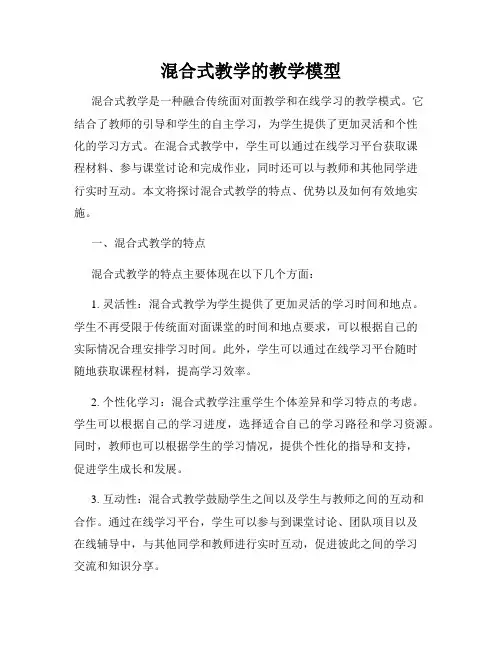 混合式教学的教学模型

混合式教学是一种融合传统面对面教学和在线学习的教学模式。它结合了教师的引导和学生的自主学习，为学生提供了更加灵活和个性化的学习方式。在混合式教学中，学生可以通过在线学习平台获取课程材料、参与课堂讨论和完成作业，同时还可以与教师和其他同学进行实时互动。本文将探讨混合式教学的特点、优势以及如何有效地实施。

一、混合式教学的特点

混合式教学的特点主要体现在以下几个方面：

1. 灵活性：混合式教学为学生提供了更加灵活的学习时间和地点。学生不再受限于传统面对面课堂的时间和地点要求，可以根据自己的实际情况合理安排学习时间。此外，学生可以通过在线学习平台随时随地获取课程材料，提高学习效率。

2. 个性化学习：混合式教学注重学生个体差异和学习特点的考虑。学生可以根据自己的学习进度，选择适合自己的学习路径和学习资源。同时，教师也可以根据学生的学习情况，提供个性化的指导和支持，促进学生成长和发展。

3. 互动性：混合式教学鼓励学生之间以及学生与教师之间的互动和合作。通过在线学习平台，学生可以参与到课堂讨论、团队项目以及在线辅导中，与其他同学和教师进行实时互动，促进彼此之间的学习交流和知识分享。